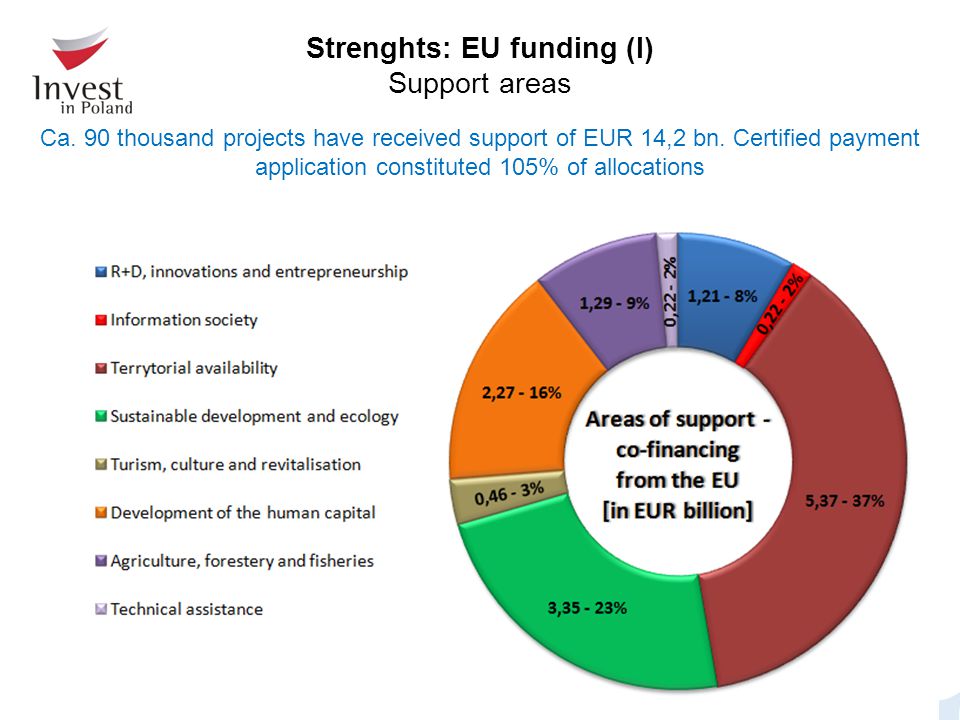 Invest in Poland

Strenghts: EU funding (I)
Support areas

Ca. 90 thousand projects have received support of EUR 14,2 bn. Certified payment application constituted 105% of allocations

R+D, innovations and entrepreneurship
Information society
Terrytorial availability
Sustainable development and ecology
Turism, culture and revitalisation
Development of the human capital
Agriculture, forestery and fisheries
Technical assistance

1,21 - 8%
0,22 - 2%
5,37 - 37%
3,35 - 23%
0,46 - 3%
2,27 - 16%
1,29 - 9%
0,22 - 2%

Areas of support - co-financing from the EU [in EUR billion]